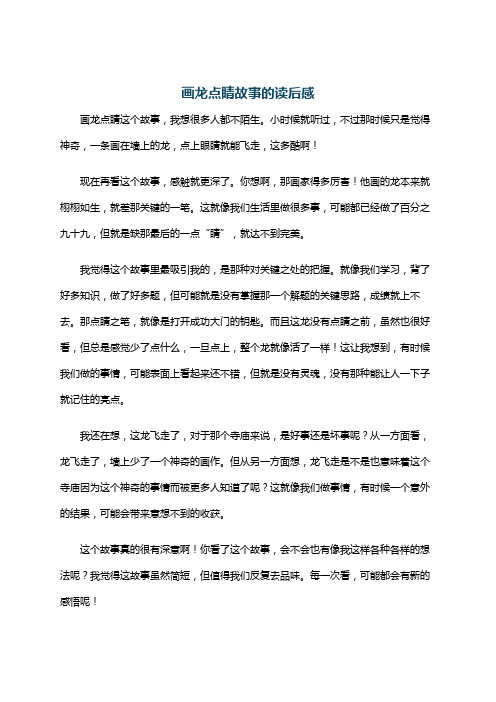 画龙点睛故事的读后感

画龙点睛这个故事，我想很多人都不陌生。小时候就听过，不过那时候只是觉得神奇，一条画在墙上的龙，点上眼睛就能飞走，这多酷啊！

现在再看这个故事，感触就更深了。你想啊，那画家得多厉害！他画的龙本来就栩栩如生，就差那关键的一笔。这就像我们生活里做很多事，可能都已经做了百分之九十九，但就是缺那最后的一点“睛”，就达不到完美。

我觉得这个故事里最吸引我的，是那种对关键之处的把握。就像我们学习，背了好多知识，做了好多题，但可能就是没有掌握那一个解题的关键思路，成绩就上不去。那点睛之笔，就像是打开成功大门的钥匙。而且这龙没有点睛之前，虽然也很好看，但总是感觉少了点什么，一旦点上，整个龙就像活了一样！这让我想到，有时候我们做的事情，可能表面上看起来还不错，但就是没有灵魂，没有那种能让人一下子就记住的亮点。

我还在想，这龙飞走了，对于那个寺庙来说，是好事还是坏事呢？从一方面看，龙飞走了，墙上少了一个神奇的画作。但从另一方面想，龙飞走是不是也意味着这个寺庙因为这个神奇的事情而被更多人知道了呢？这就像我们做事情，有时候一个意外的结果，可能会带来意想不到的收获。

这个故事真的很有深意啊！你看了这个故事，会不会也有像我这样各种各样的想法呢？我觉得这故事虽然简短，但值得我们反复去品味。每一次看，可能都会有新的感悟呢！